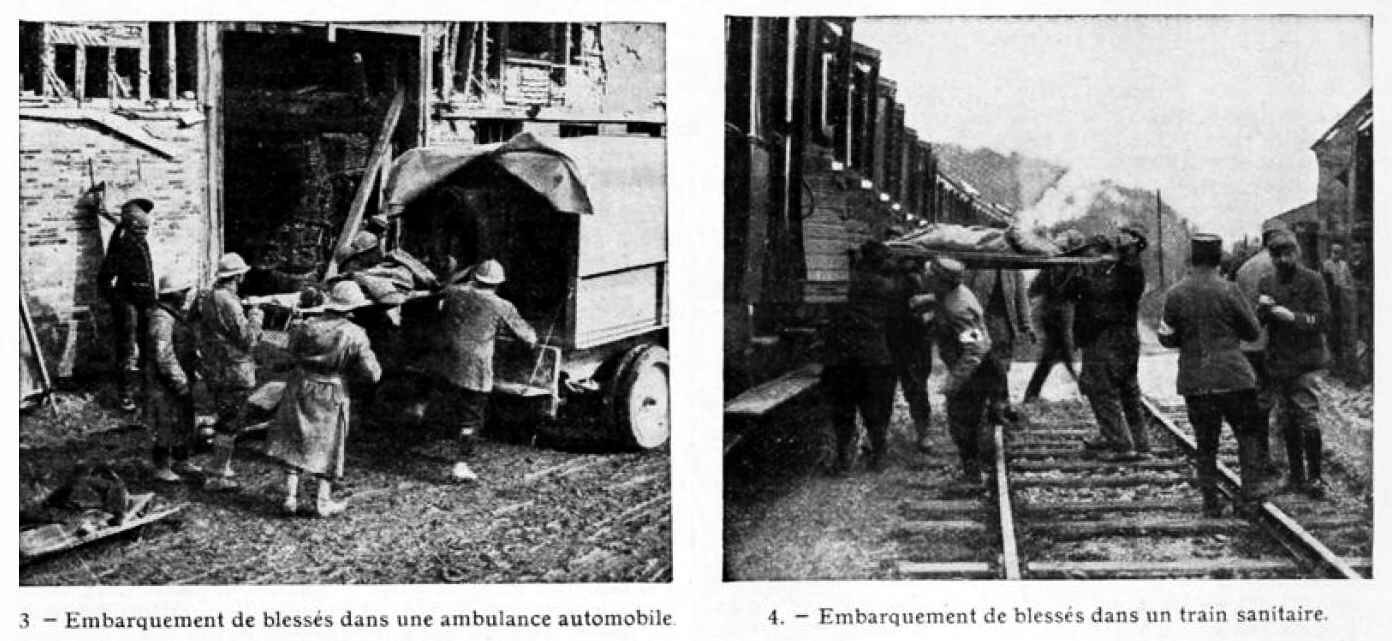 3 – Embarquement de blessés dans une ambulance automobile.

4. – Embarquement de blessés dans un train sanitaire.